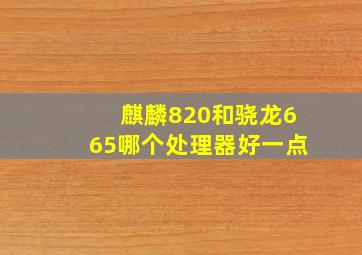 麒麟820和骁龙665哪个处理器好一点